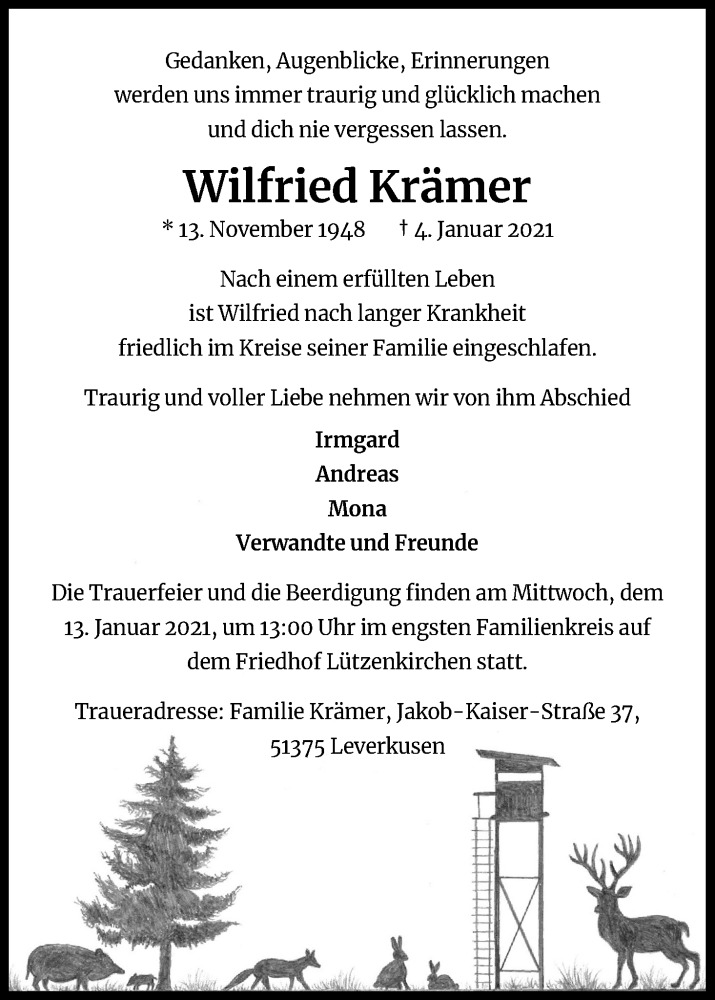 Gedanken, Augenblicke, Erinnerungen
werden uns immer traurig und glücklich machen
und dich nie vergessen lassen.

Wilfried Krämer

* 13. November 1948 † 4. Januar 2021

Nach einem erfüllten Leben
ist Wilfried nach langer Krankheit
friedlich im Kreise seiner Familie eingeschlafen.

Traurig und voller Liebe nehmen wir von ihm Abschied

Irmgard
Andreas
Mona
Verwandte und Freunde

Die Trauerfeier und die Beerdigung finden am Mittwoch, dem 13. Januar 2021, um 13:00 Uhr im engsten Familienkreis auf dem Friedhof Lützenkirchen statt.

Traueradresse: Familie Krämer, Jakob-Kaiser-Straße 37, 51375 Leverkusen